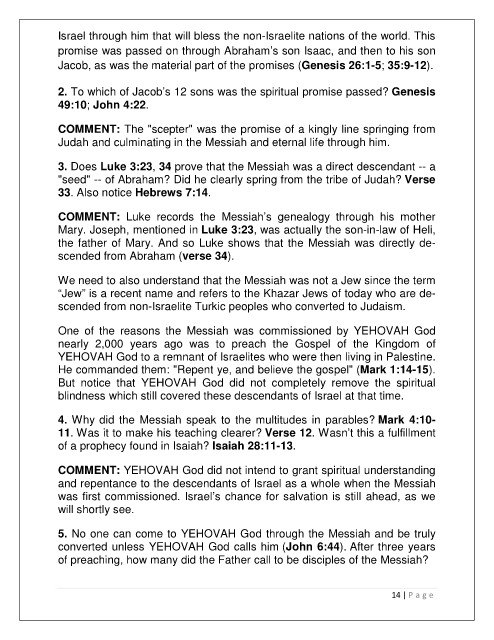 Israel through him that will bless the non-Israelite nations of the world. This promise was passed on through Abraham's son Isaac, and then to his son Jacob, as was the material part of the promises (Genesis 26:1-5; 35:9-12).

2. To which of Jacob's 12 sons was the spiritual promise passed? Genesis 49:10; John 4:22.

COMMENT: The "scepter" was the promise of a kingly line springing from Judah and culminating in the Messiah and eternal life through him.

3. Does Luke 3:23, 34 prove that the Messiah was a direct descendant -- a "seed" -- of Abraham? Did he clearly spring from the tribe of Judah? Verse 33. Also notice Hebrews 7:14.

COMMENT: Luke records the Messiah's genealogy through his mother Mary. Joseph, mentioned in Luke 3:23, was actually the son-in-law of Heli, the father of Mary. And so Luke shows that the Messiah was directly descended from Abraham (verse 34).

We need to also understand that the Messiah was not a Jew since the term "Jew" is a recent name and refers to the Khazar Jews of today who are descended from non-Israelite Turkic peoples who converted to Judaism.

One of the reasons the Messiah was commissioned by YEHOVAH God nearly 2,000 years ago was to preach the Gospel of the Kingdom of YEHOVAH God to a remnant of Israelites who were then living in Palestine. He commanded them: "Repent ye, and believe the gospel" (Mark 1:14-15). But notice that YEHOVAH God did not completely remove the spiritual blindness which still covered these descendants of Israel at that time.

4. Why did the Messiah speak to the multitudes in parables? Mark 4:10-11. Was it to make his teaching clearer? Verse 12. Wasn't this a fulfillment of a prophecy found in Isaiah? Isaiah 28:11-13.

COMMENT: YEHOVAH God did not intend to grant spiritual understanding and repentance to the descendants of Israel as a whole when the Messiah was first commissioned. Israel's chance for salvation is still ahead, as we will shortly see.

5. No one can come to YEHOVAH God through the Messiah and be truly converted unless YEHOVAH God calls him (John 6:44). After three years of preaching, how many did the Father call to be disciples of the Messiah?

14 | Page